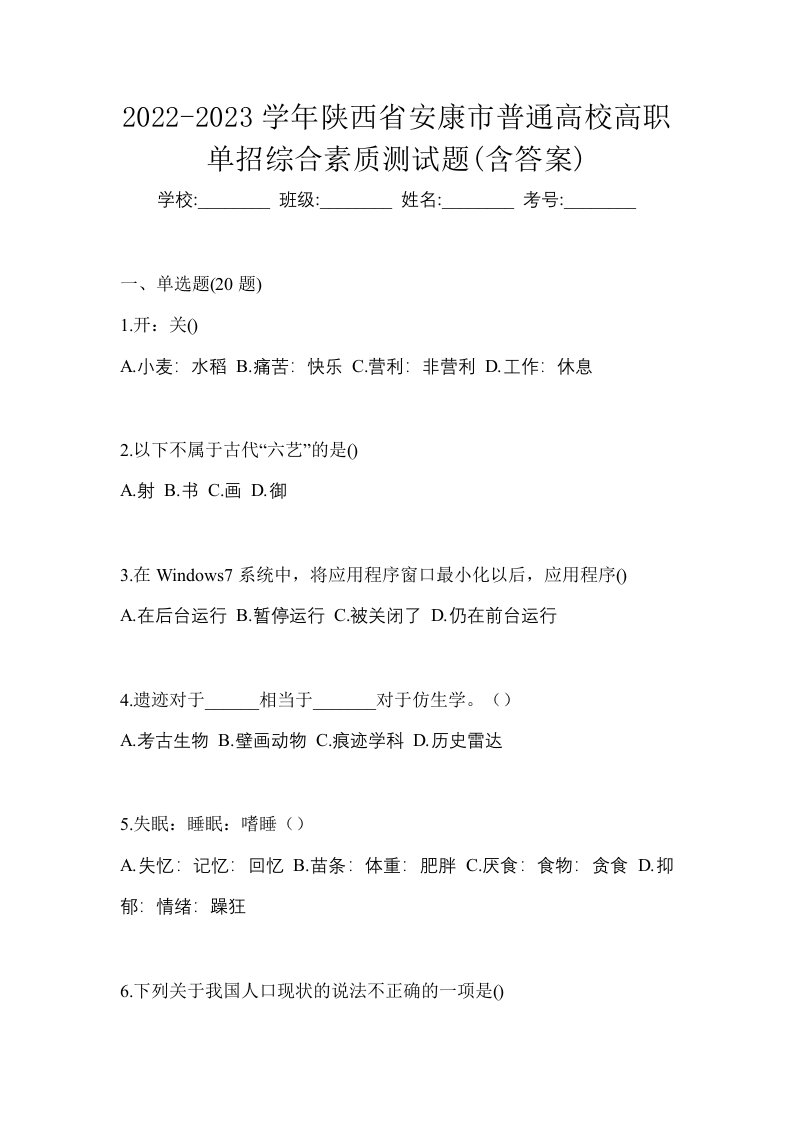 2022-2023 学年陕西省安康市普通高校高职单招综合素质测试题(含答案)

学校:________ 班级:________ 姓名:________ 考号:________

一、单选题(20 题)

1.开：关()

A.小麦：水稻 B.痛苦：快乐 C.营利：非营利 D.工作：休息

2.以下不属于古代“六艺”的是()

A.射 B.书 C.画 D.御

3.在 Windows7 系统中，将应用程序窗口最小化以后，应用程序()

A.在后台运行 B.暂停运行 C.被关闭了 D.仍在前台运行

4.遗迹对于______相当于_______对于仿生学。（）

A.考古生物 B.壁画动物 C.痕迹学科 D.历史雷达

5.失眠：睡眠：嗜睡（）

A.失忆：记忆：回忆 B.苗条：体重：肥胖 C.厌食：食物：贪食 D.抑郁：情绪：躁狂

6.下列关于我国人口现状的说法不正确的一项是()